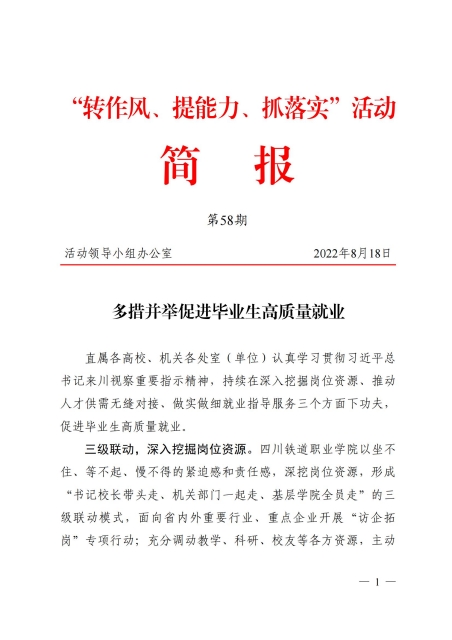 “转作风、提能力、抓落实”活动

简　报

第58期

活动领导小组办公室　　　　　　　　　　2022年8月18日

多措并举促进毕业生高质量就业

直属各高校、机关各处室（单位）认真学习贯彻习近平总书记来川视察重要指示精神，持续在深入挖掘岗位资源、推动人才供需无缝对接、做实做细就业指导服务三个方面下功夫，促进毕业生高质量就业。

三级联动，深入挖掘岗位资源。四川铁道职业学院以坐不住、等不起、慢不得的紧迫感和责任感，深挖岗位资源，形成“书记校长带头走、机关部门一起走、基层学院全员走”的三级联动模式，面向省内外重要行业、重点企业开展“访企拓岗”专项行动；充分调动教学、科研、校友等各方资源，主动

— 1 —